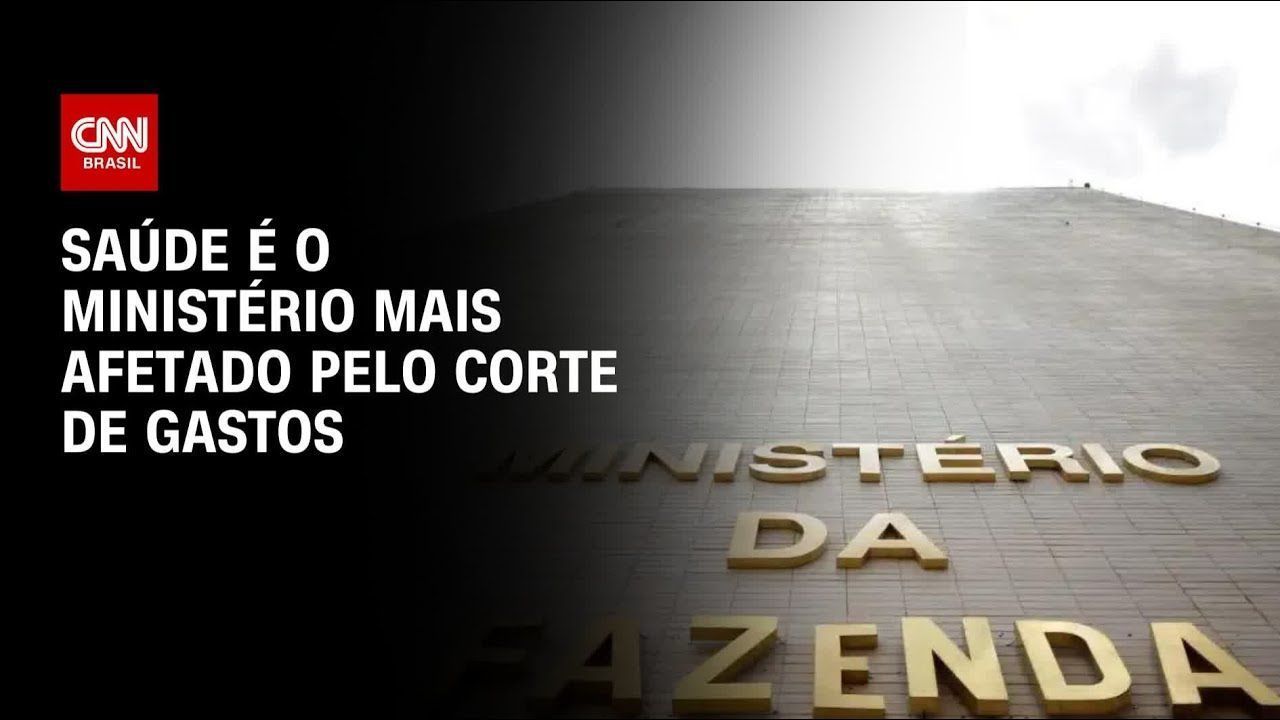 CNN BRASIL

SAÚDE É O MINISTÉRIO MAIS AFETADO PELO CORTE DE GASTOS

MINISTÉRIO
DA
FAZENDA